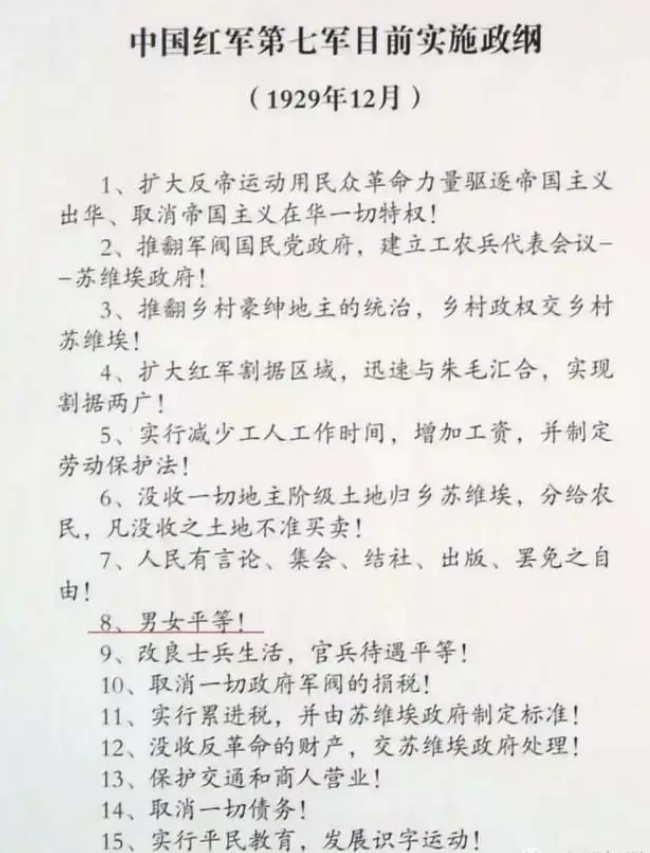 中国红军第七军目前实施政纲

（1929年12月）

1、扩大反帝运动用民众革命力量驱逐帝国主义出华、取消帝国主义在华一切特权！

2、推翻军阀国民党政府，建立工农兵代表会议——苏维埃政府！

3、推翻乡村豪绅地主的统治，乡村政权交乡村苏维埃！

4、扩大红军割据区域，迅速与朱毛汇合，实现割据两广！

5、实行减少工人工作时间，增加工资，并制定劳动保护法！

6、没收一切地主阶级土地归乡苏维埃，分给农民，凡没收之土地不准买卖！

7、人民有言论、集会、结社、出版、罢免之自由！

8、男女平等！

9、改良士兵生活，官兵待遇平等！

10、取消一切政府军阀的捐税！

11、实行累进税，并由苏维埃政府制定标准！

12、没收反革命的财产，交苏维埃政府处理！

13、保护交通和商人营业！

14、取消一切债务！

15、实行平民教育，发展识字运动！